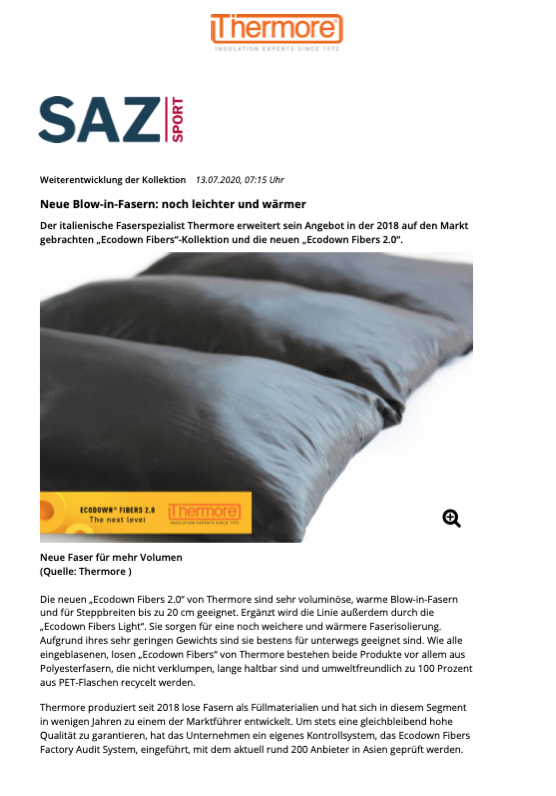 Thermore
INSULATION EXPERTS SINCE 1972

SAZ SPORT

Weiterentwicklung der Kollektion 13.07.2020, 07:15 Uhr

Neue Blow-in-Fasern: noch leichter und wärmer

Der italienische Faserspezialist Thermore erweitert sein Angebot in der 2018 auf den Markt gebrachten „Ecodown Fibers"-Kollektion und die neuen „Ecodown Fibers 2.0".

ECODOWN® FIBERS 2.0
The next level
Thermore
INSULATION EXPERTS SINCE 1972

Neue Faser für mehr Volumen
(Quelle: Thermore )

Die neuen „Ecodown Fibers 2.0" von Thermore sind sehr voluminöse, warme Blow-in-Fasern und für Steppbreiten bis zu 20 cm geeignet. Ergänzt wird die Linie außerdem durch die „Ecodown Fibers Light". Sie sorgen für eine noch weichere und wärmere Faserisolierung. Aufgrund ihres sehr geringen Gewichts sind sie bestens für unterwegs geeignet sind. Wie alle eingeblasenen, losen „Ecodown Fibers" von Thermore bestehen beide Produkte vor allem aus Polyesterfasern, die nicht verklumpen, lange haltbar sind und umweltfreundlich zu 100 Prozent aus PET-Flaschen recycelt werden.

Thermore produziert seit 2018 lose Fasern als Füllmaterialien und hat sich in diesem Segment in wenigen Jahren zu einem der Marktführer entwickelt. Um stets eine gleichbleibend hohe Qualität zu garantieren, hat das Unternehmen ein eigenes Kontrollsystem, das Ecodown Fibers Factory Audit System, eingeführt, mit dem aktuell rund 200 Anbieter in Asien geprüft werden.